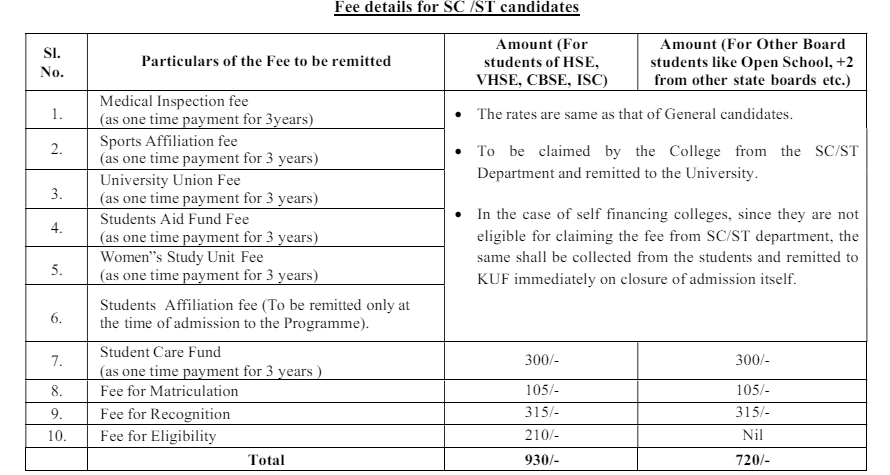 Fee details for SC /ST candidates

| Sl. No. | Particulars of the Fee to be remitted | Amount (For students of HSE, VHSE, CBSE, ISC) | Amount (For Other Board students like Open School, +2 from other state boards etc.) |
|---|---|---|---|
| 1. | Medical Inspection fee (as one time payment for 3years) | • The rates are same as that of General candidates. • To be claimed by the College from the SC/ST Department and remitted to the University. • In the case of self financing colleges, since they are not eligible for claiming the fee from SC/ST department, the same shall be collected from the students and remitted to KUF immediately on closure of admission itself. | |
| 2. | Sports Affiliation fee (as one time payment for 3 years) | | |
| 3. | University Union Fee (as one time payment for 3 years) | | |
| 4. | Students Aid Fund Fee (as one time payment for 3 years) | | |
| 5. | Women"s Study Unit Fee (as one time payment for 3 years) | | |
| 6. | Students Affiliation fee (To be remitted only at the time of admission to the Programme). | | |
| 7. | Student Care Fund (as one time payment for 3 years ) | 300/- | 300/- |
| 8. | Fee for Matriculation | 105/- | 105/- |
| 9. | Fee for Recognition | 315/- | 315/- |
| 10. | Fee for Eligibility | 210/- | Nil |
| | Total | 930/- | 720/- |